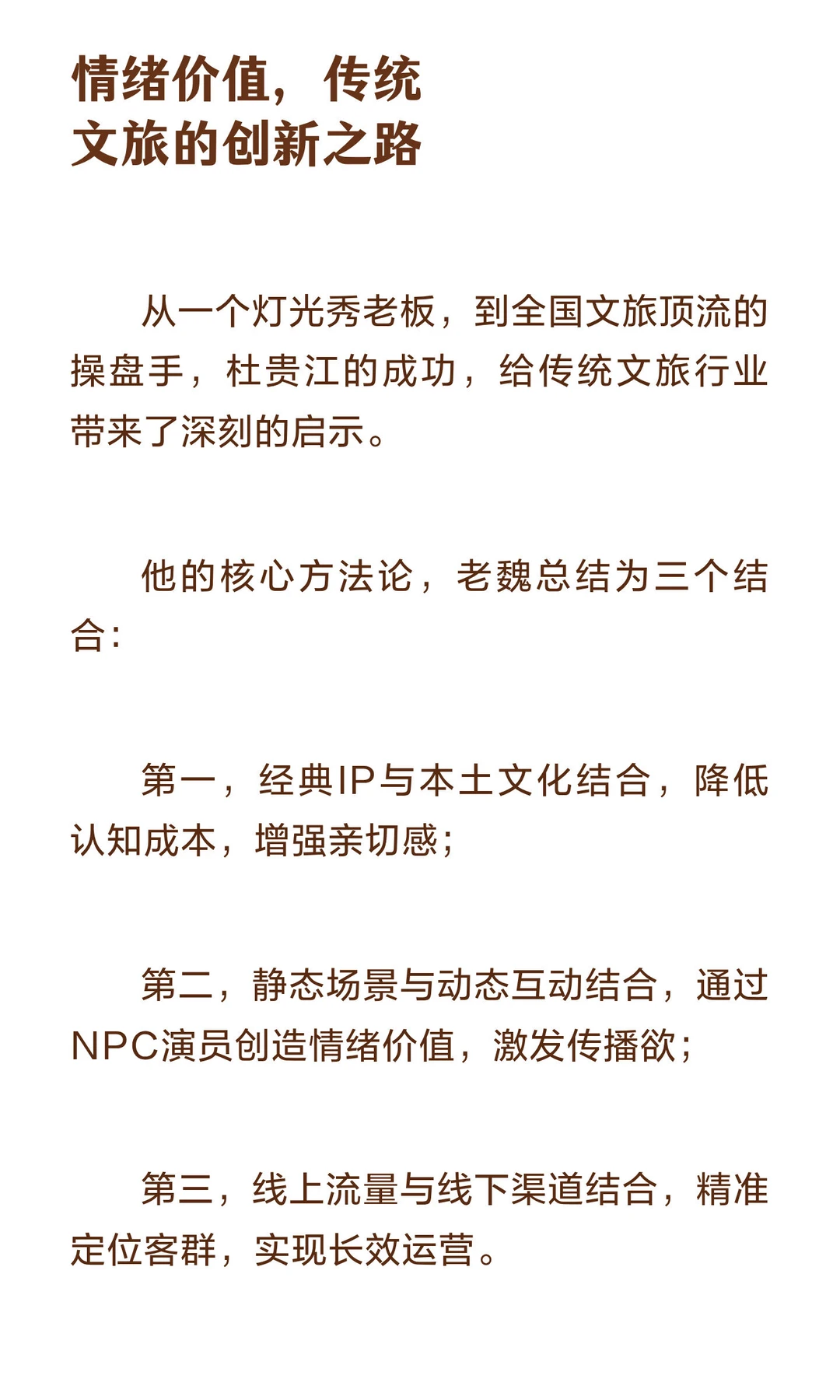 情绪价值，传统文旅的创新之路

从一个灯光秀老板，到全国文旅顶流的操盘手，杜贵江的成功，给传统文旅行业带来了深刻的启示。

他的核心方法论，老魏总结为三个结合：

第一，经典IP与本土文化结合，降低认知成本，增强亲切感；

第二，静态场景与动态互动结合，通过NPC演员创造情绪价值，激发传播欲；

第三，线上流量与线下渠道结合，精准定位客群，实现长效运营。